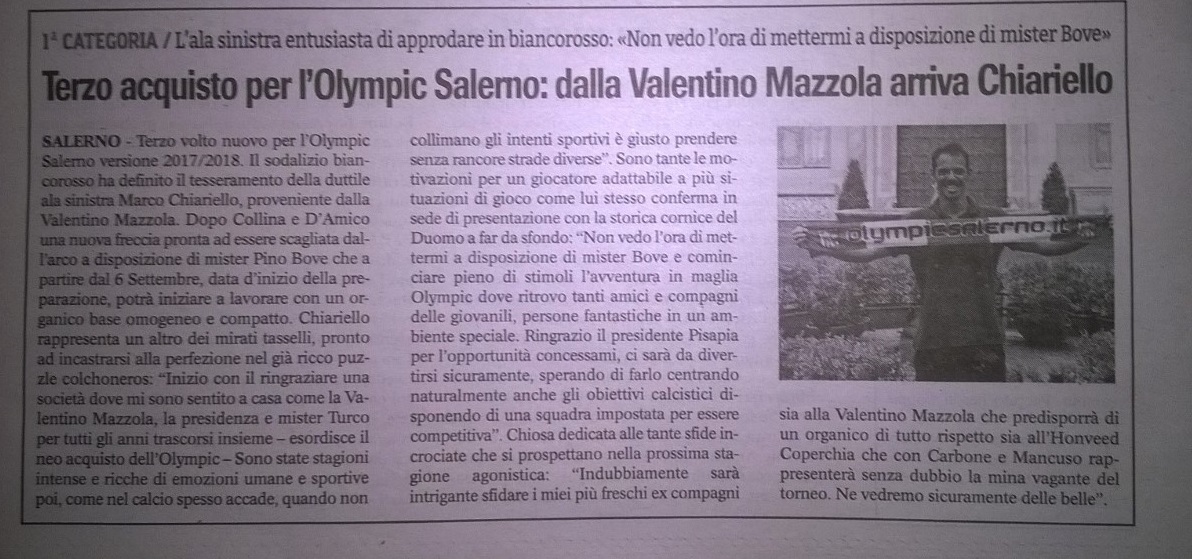 1ª CATEGORIA / L'ala sinistra entusiasta di approdare in biancorosso: «Non vedo l'ora di mettermi a disposizione di mister Bove»

Terzo acquisto per l'Olympic Salerno: dalla Valentino Mazzola arriva Chiariello

SALERNO - Terzo volto nuovo per l'Olympic Salerno versione 2017/2018. Il sodalizio biancorosso ha definito il tesseramento della duttile ala sinistra Marco Chiariello, proveniente dalla Valentino Mazzola. Dopo Collina e D'Amico una nuova freccia pronta ad essere scagliata dall'arco a disposizione di mister Pino Bove che a partire dal 6 Settembre, data d'inizio della preparazione, potrà iniziare a lavorare con un organico base omogeneo e compatto. Chiariello rappresenta un altro dei mirati tasselli, pronto ad incastrarsi alla perfezione nel già ricco puzzle colchoneros: "Inizio con il ringraziare una società dove mi sono sentito a casa come la Valentino Mazzola, la presidenza e mister Turco per tutti gli anni trascorsi insieme – esordisce il neo acquisto dell'Olympic – Sono state stagioni intense e ricche di emozioni umane e sportive poi, come nel calcio spesso accade, quando non collimano gli intenti sportivi è giusto prendere senza rancore strade diverse". Sono tante le motivazioni per un giocatore adattabile a più situazioni di gioco come lui stesso conferma in sede di presentazione con la storica cornice del Duomo a far da sfondo: "Non vedo l'ora di mettermi a disposizione di mister Bove e cominciare pieno di stimoli l'avventura in maglia Olympic dove ritrovo tanti amici e compagni delle giovanili, persone fantastiche in un ambiente speciale. Ringrazio il presidente Pisapia per l'opportunità concessami, ci sarà da divertirsi sicuramente, sperando di farlo centrando naturalmente anche gli obiettivi calcistici disponendo di una squadra impostata per essere competitiva". Chiosa dedicata alle tante sfide incrociate che si prospettano nella prossima stagione agonistica: "Indubbiamente sarà intrigante sfidare i miei più freschi ex compagni sia alla Valentino Mazzola che predisporrà di un organico di tutto rispetto sia all'Honveed Coperchia che con Carbone e Mancuso rappresenterà senza dubbio la mina vagante del torneo. Ne vedremo sicuramente delle belle".

olympicsalerno.it